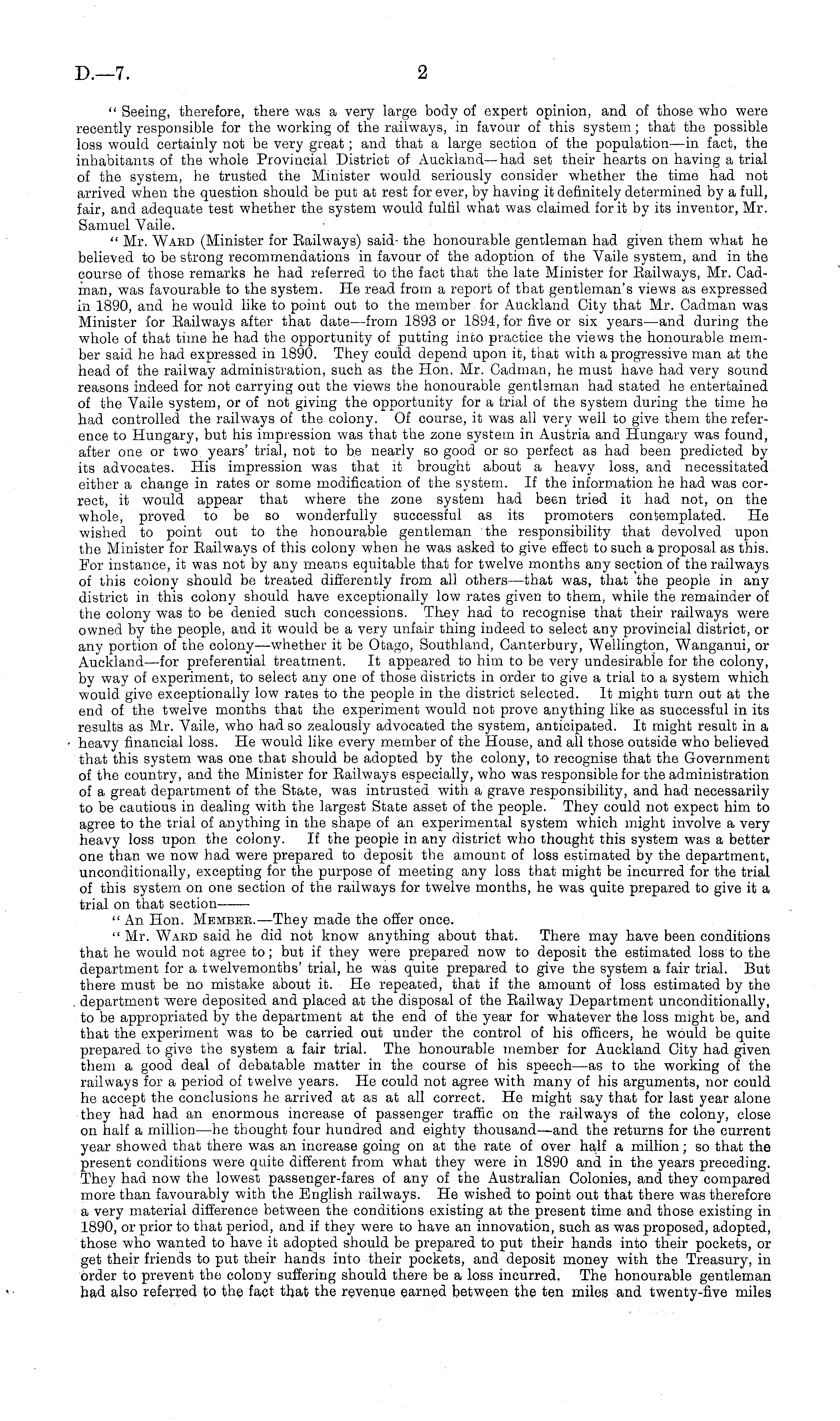 D.—7. 2

"Seeing, therefore, there was a very large body of expert opinion, and of those who were recently responsible for the working of the railways, in favour of this system; that the possible loss would certainly not be very great; and that a large section of the population—in fact, the inhabitants of the whole Provincial District of Auckland—had set their hearts on having a trial of the system, he trusted the Minister would seriously consider whether the time had not arrived when the question should be put at rest for ever, by having it definitely determined by a full, fair, and adequate test whether the system would fulfil what was claimed for it by its inventor, Mr. Samuel Vaile.

"Mr. Ward (Minister for Railways) said the honourable gentleman had given them what he believed to be strong recommendations in favour of the adoption of the Vaile system, and in the course of those remarks he had referred to the fact that the late Minister for Railways, Mr. Cadman, was favourable to the system. He read from a report of that gentleman's views as expressed in 1890, and he would like to point out to the member for Auckland City that Mr. Cadman was Minister for Railways after that date—from 1893 or 1894, for five or six years—and during the whole of that time he had the opportunity of putting into practice the views the honourable member said he had expressed in 1890. They could depend upon it, that with a progressive man at the head of the railway administration, such as the Hon. Mr. Cadman, he must have had very sound reasons indeed for not carrying out the views the honourable gentleman had stated he entertained of the Vaile system, or of not giving the opportunity for a trial of the system during the time he had controlled the railways of the colony. Of course, it was all very well to give them the reference to Hungary, but his impression was that the zone system in Austria and Hungary was found, after one or two years' trial, not to be nearly so good or so perfect as had been predicted by its advocates. His impression was that it brought about a heavy loss, and necessitated either a change in rates or some modification of the system. If the information he had was correct, it would appear that where the zone system had been tried it had not, on the whole, proved to be so wonderfully successful as its promoters contemplated. He wished to point out to the honourable gentleman the responsibility that devolved upon the Minister for Railways of this colony when he was asked to give effect to such a proposal as this. For instance, it was not by any means equitable that for twelve months any section of the railways of this colony should be treated differently from all others—that was, that the people in any district in this colony should have exceptionally low rates given to them, while the remainder of the colony was to be denied such concessions. They had to recognise that their railways were owned by the people, and it would be a very unfair thing indeed to select any provincial district, or any portion of the colony—whether it be Otago, Southland, Canterbury, Wellington, Wanganui, or Auckland—for preferential treatment. It appeared to him to be very undesirable for the colony, by way of experiment, to select any one of those districts in order to give a trial to a system which would give exceptionally low rates to the people in the district selected. It might turn out at the end of the twelve months that the experiment would not prove anything like as successful in its results as Mr. Vaile, who had so zealously advocated the system, anticipated. It might result in a heavy financial loss. He would like every member of the House, and all those outside who believed that this system was one that should be adopted by the colony, to recognise that the Government of the country, and the Minister for Railways especially, who was responsible for the administration of a great department of the State, was intrusted with a grave responsibility, and had necessarily to be cautious in dealing with the largest State asset of the people. They could not expect him to agree to the trial of anything in the shape of an experimental system which might involve a very heavy loss upon the colony. If the people in any district who thought this system was a better one than we now had were prepared to deposit the amount of loss estimated by the department, unconditionally, excepting for the purpose of meeting any loss that might be incurred for the trial of this system on one section of the railways for twelve months, he was quite prepared to give it a trial on that section——

"An Hon. Member.—They made the offer once.

"Mr. Ward said he did not know anything about that. There may have been conditions that he would not agree to; but if they were prepared now to deposit the estimated loss to the department for a twelvemonths' trial, he was quite prepared to give the system a fair trial. But there must be no mistake about it. He repeated, that if the amount of loss estimated by the department were deposited and placed at the disposal of the Railway Department unconditionally, to be appropriated by the department at the end of the year for whatever the loss might be, and that the experiment was to be carried out under the control of his officers, he would be quite prepared to give the system a fair trial. The honourable member for Auckland City had given them a good deal of debatable matter in the course of his speech—as to the working of the railways for a period of twelve years. He could not agree with many of his arguments, nor could he accept the conclusions he arrived at as at all correct. He might say that for last year alone they had had an enormous increase of passenger traffic on the railways of the colony, close on half a million—he thought four hundred and eighty thousand—and the returns for the current year showed that there was an increase going on at the rate of over half a million; so that the present conditions were quite different from what they were in 1890 and in the years preceding. They had now the lowest passenger-fares of any of the Australian Colonies, and they compared more than favourably with the English railways. He wished to point out that there was therefore a very material difference between the conditions existing at the present time and those existing in 1890, or prior to that period, and if they were to have an innovation, such as was proposed, adopted, those who wanted to have it adopted should be prepared to put their hands into their pockets, or get their friends to put their hands into their pockets, and deposit money with the Treasury, in order to prevent the colony suffering should there be a loss incurred. The honourable gentleman had also referred to the fact that the revenue earned between the ten miles and twenty-five miles